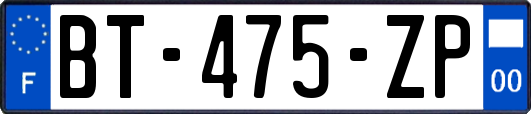 F
BT-475-ZP
00